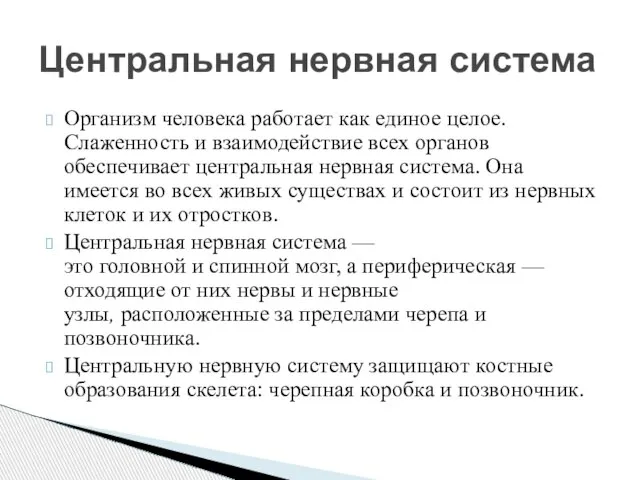 Центральная нервная система

Организм человека работает как единое целое. Слаженность и взаимодействие всех органов обеспечивает центральная нервная система. Она имеется во всех живых существах и состоит из нервных клеток и их отростков.

Центральная нервная система — это головной и спинной мозг, а периферическая — отходящие от них нервы и нервные узлы, расположенные за пределами черепа и позвоночника.

Центральную нервную систему защищают костные образования скелета: черепная коробка и позвоночник.